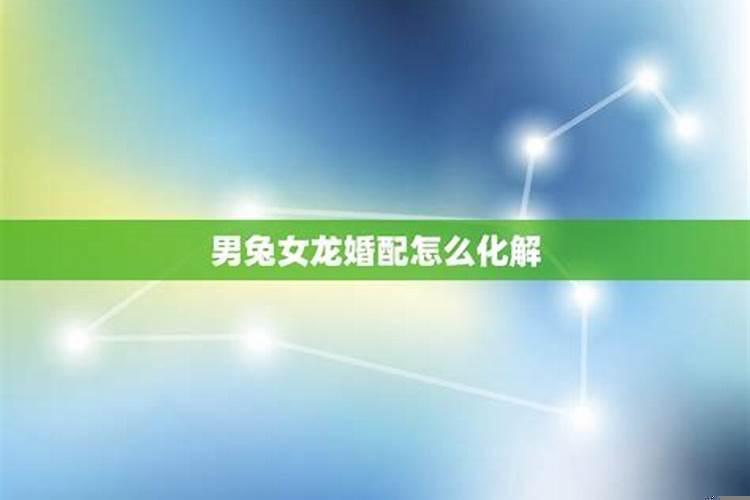 男兔女龙婚配怎么化解